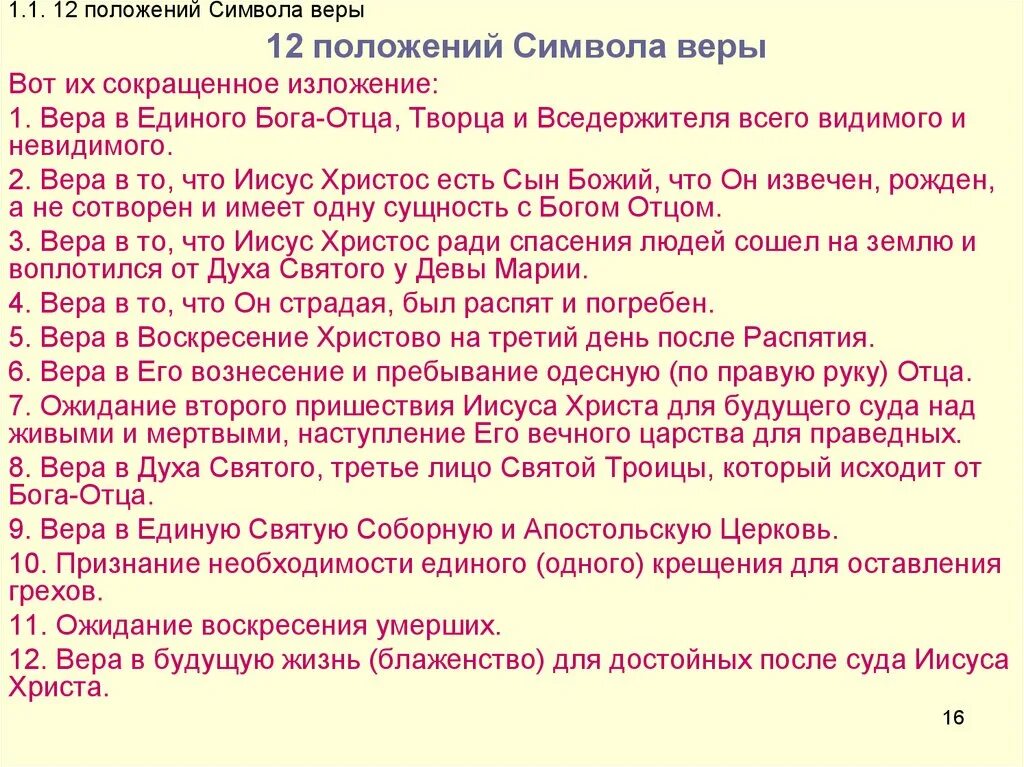 1.1. 12 положений Символа веры

12 положений Символа веры

Вот их сокращенное изложение:

1. Вера в Единого Бога-Отца, Творца и Вседержителя всего видимого и невидимого.

2. Вера в то, что Иисус Христос есть Сын Божий, что Он извечен, рожден, а не сотворен и имеет одну сущность с Богом Отцом.

3. Вера в то, что Иисус Христос ради спасения людей сошел на землю и воплотился от Духа Святого у Девы Марии.

4. Вера в то, что Он страдая, был распят и погребен.

5. Вера в Воскресение Христово на третий день после Распятия.

6. Вера в Его вознесение и пребывание одесную (по правую руку) Отца.

7. Ожидание второго пришествия Иисуса Христа для будущего суда над живыми и мертвыми, наступление Его вечного царства для праведных.

8. Вера в Духа Святого, третье лицо Святой Троицы, который исходит от Бога-Отца.

9. Вера в Единую Святую Соборную и Апостольскую Церковь.

10. Признание необходимости единого (одного) крещения для оставления грехов.

11. Ожидание воскресения умерших.

12. Вера в будущую жизнь (блаженство) для достойных после суда Иисуса Христа.

16